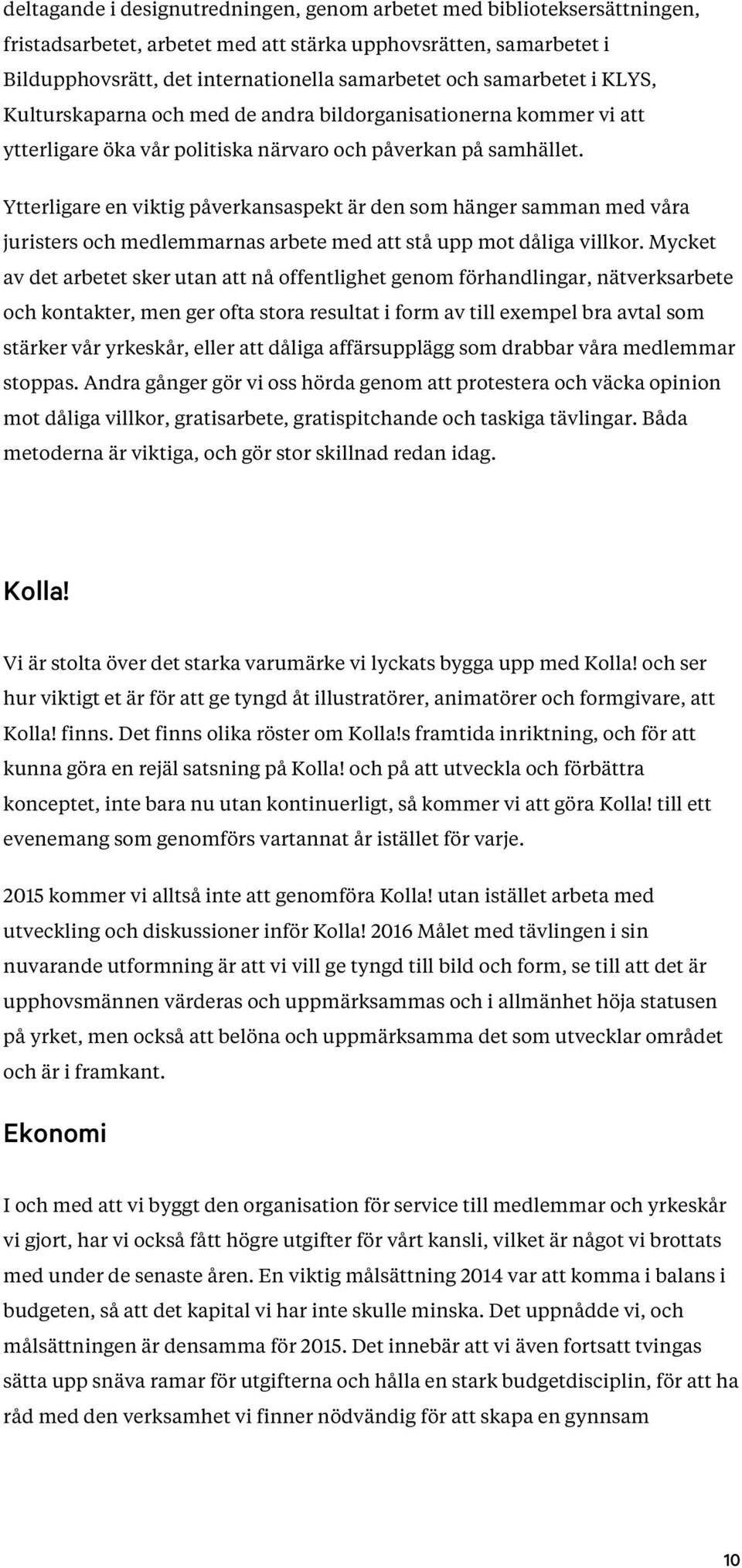 deltagande i designutredningen, genom arbetet med biblioteksersättningen, fristadsarbetet, arbetet med att stärka upphovsrätten, samarbetet i Bildupphovsrätt, det internationella samarbetet och samarbetet i KLYS, Kulturskaparna och med de andra bildorganisationerna kommer vi att ytterligare öka vår politiska närvaro och påverkan på samhället.

Ytterligare en viktig påverkansaspekt är den som hänger samman med våra juristers och medlemmarnas arbete med att stå upp mot dåliga villkor. Mycket av det arbetet sker utan att nå offentlighet genom förhandlingar, nätverksarbete och kontakter, men ger ofta stora resultat i form av till exempel bra avtal som stärker vår yrkeskår, eller att dåliga affärsupplägg som drabbar våra medlemmar stoppas. Andra gånger gör vi oss hörda genom att protestera och väcka opinion mot dåliga villkor, gratisarbete, gratispitchande och taskiga tävlingar. Båda metoderna är viktiga, och gör stor skillnad redan idag.

Kolla!

Vi är stolta över det starka varumärke vi lyckats bygga upp med Kolla! och ser hur viktigt et är för att ge tyngd åt illustratörer, animatörer och formgivare, att Kolla! finns. Det finns olika röster om Kolla!s framtida inriktning, och för att kunna göra en rejäl satsning på Kolla! och på att utveckla och förbättra konceptet, inte bara nu utan kontinuerligt, så kommer vi att göra Kolla! till ett evenemang som genomförs vartannat år istället för varje.

2015 kommer vi alltså inte att genomföra Kolla! utan istället arbeta med utveckling och diskussioner inför Kolla! 2016 Målet med tävlingen i sin nuvarande utformning är att vi vill ge tyngd till bild och form, se till att det är upphovsmännen värderas och uppmärksammas och i allmänhet höja statusen på yrket, men också att belöna och uppmärksamma det som utvecklar området och är i framkant.

Ekonomi

I och med att vi byggt den organisation för service till medlemmar och yrkeskår vi gjort, har vi också fått högre utgifter för vårt kansli, vilket är något vi brottats med under de senaste åren. En viktig målsättning 2014 var att komma i balans i budgeten, så att det kapital vi har inte skulle minska. Det uppnådde vi, och målsättningen är densamma för 2015. Det innebär att vi även fortsatt tvingas sätta upp snäva ramar för utgifterna och hålla en stark budgetdisciplin, för att ha råd med den verksamhet vi finner nödvändig för att skapa en gynnsam

10